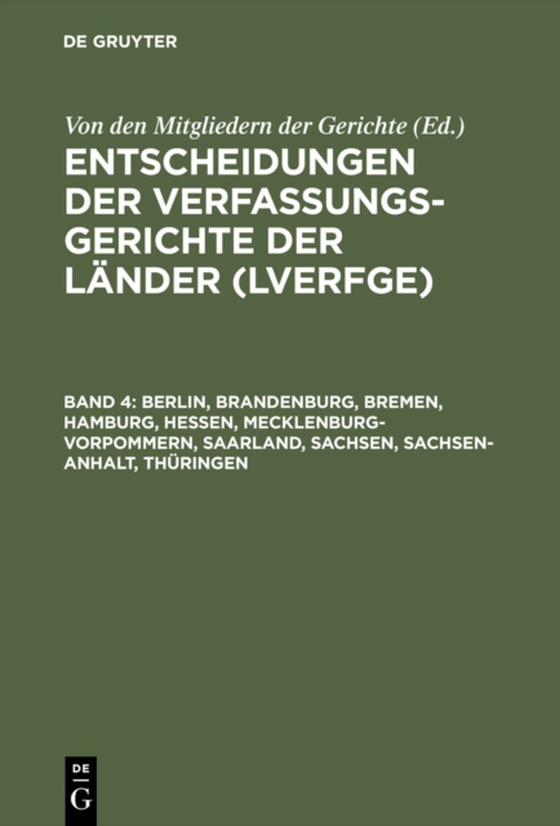 DE GRUYTER

Von den Mitgliedern der Gerichte (Ed.)

ENTSCHEIDUNGEN DER VERFASSUNGSGERICHTE DER LÄNDER (LVERFGE)

BAND 4: BERLIN, BRANDENBURG, BREMEN, HAMBURG, HESSEN, MECKLENBURG-VORPOMMERN, SAARLAND, SACHSEN, SACHSEN-ANHALT, THÜRINGEN

DE
G